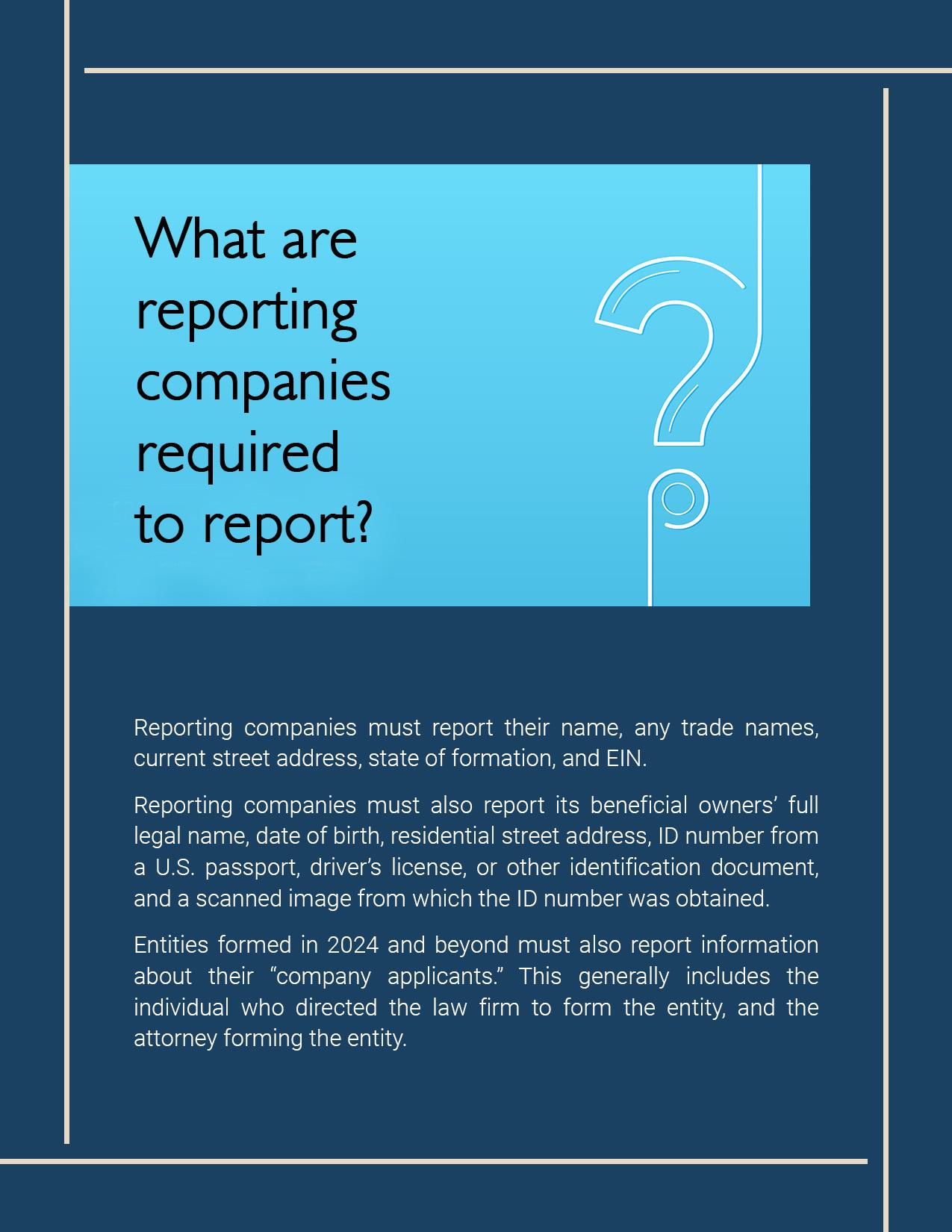 What are reporting companies required to report?

Reporting companies must report their name, any trade names, current street address, state of formation, and EIN.

Reporting companies must also report its beneficial owners' full legal name, date of birth, residential street address, ID number from a U.S. passport, driver's license, or other identification document, and a scanned image from which the ID number was obtained.

Entities formed in 2024 and beyond must also report information about their "company applicants." This generally includes the individual who directed the law firm to form the entity, and the attorney forming the entity.